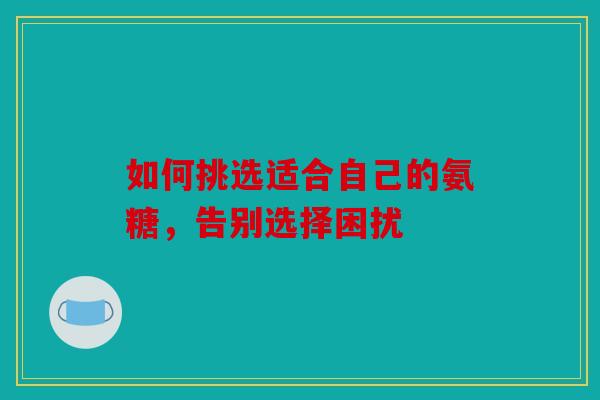 如何挑选适合自己的氨糖，告别选择困扰